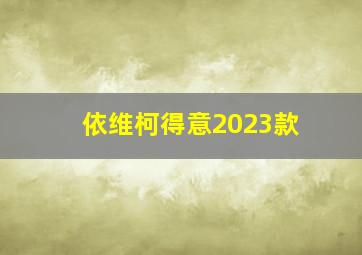 依维柯得意2023款